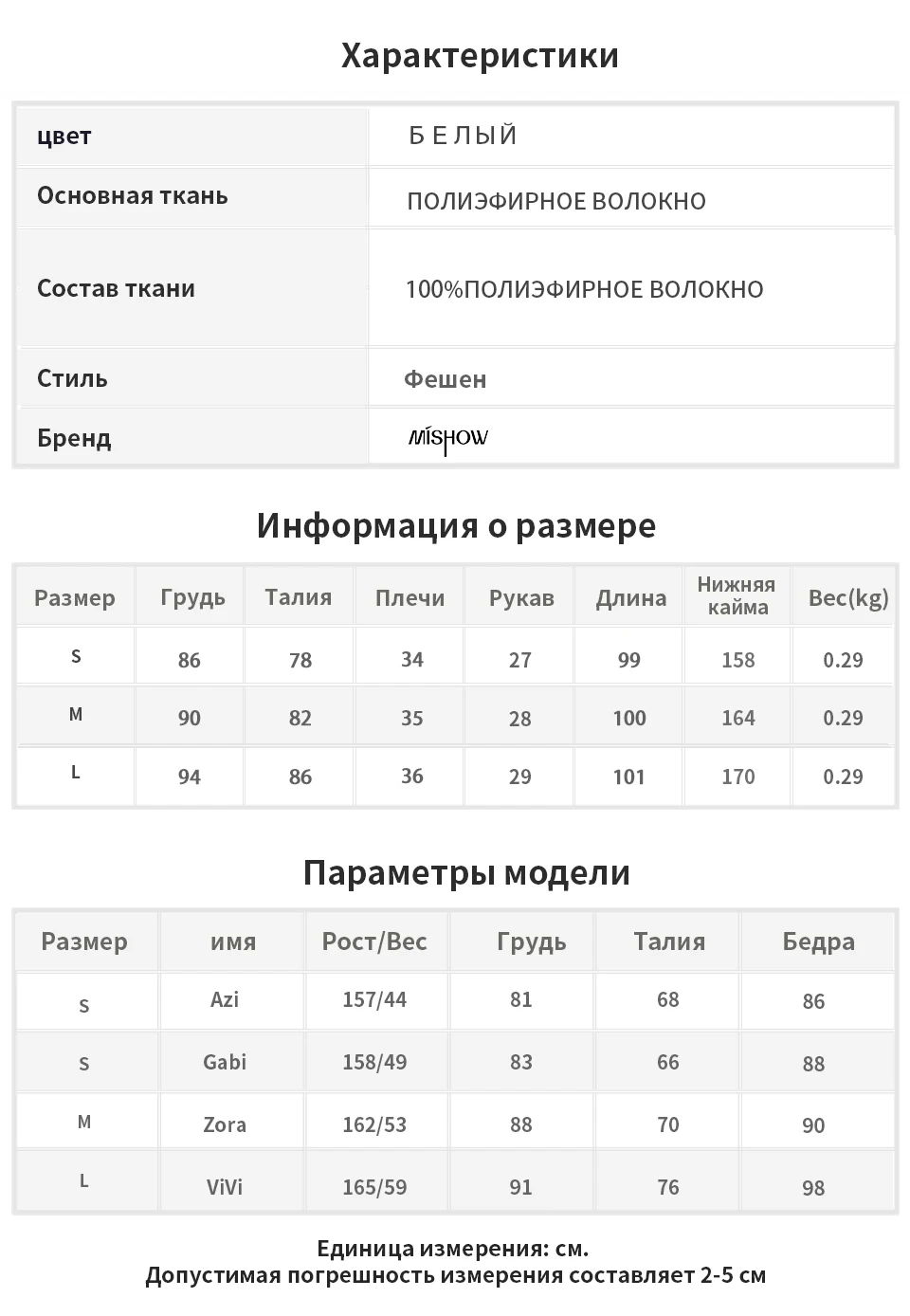 Характеристики

цвет
БЕЛЫЙ

Основная ткань
ПОЛИЭФИРНОЕ ВОЛОКНО

Состав ткани
100%ПОЛИЭФИРНОЕ ВОЛОКНО

Стиль
Фешен

Бренд
MISHOW

Информация о размере

| Размер | Грудь | Талия | Плечи | Рукав | Длина | Нижняя кайма | Вес(kg) |
|---|---|---|---|---|---|---|---|
| S | 86 | 78 | 34 | 27 | 99 | 158 | 0.29 |
| M | 90 | 82 | 35 | 28 | 100 | 164 | 0.29 |
| L | 94 | 86 | 36 | 29 | 101 | 170 | 0.29 |

Параметры модели

| Размер | имя | Рост/Вес | Грудь | Талия | Бедра |
|---|---|---|---|---|---|
| S | Azi | 157/44 | 81 | 68 | 86 |
| S | Gabi | 158/49 | 83 | 66 | 88 |
| M | Zora | 162/53 | 88 | 70 | 90 |
| L | ViVi | 165/59 | 91 | 76 | 98 |

Единица измерения: см.
Допустимая погрешность измерения составляет 2-5 см